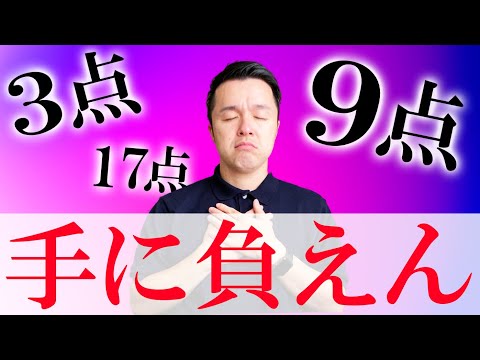 3点
17点
9点
手に負えん